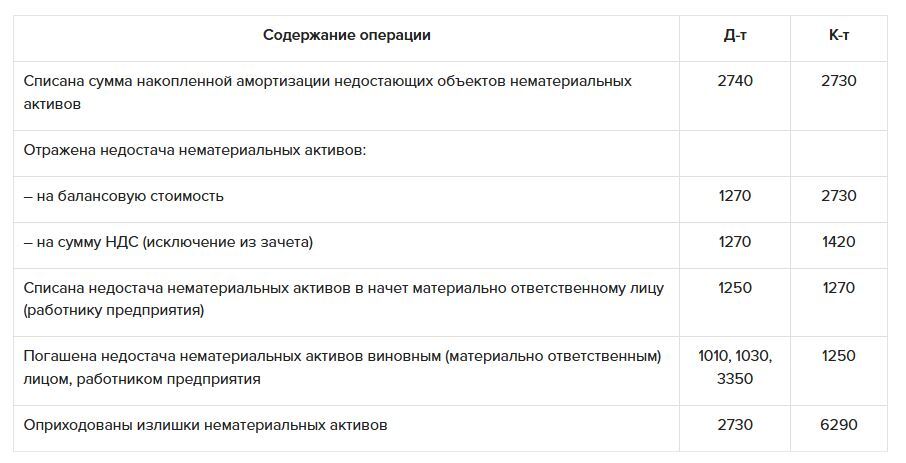 | Содержание операции | Д-т | К-т |
|---|---|---|
| Списана сумма накопленной амортизации недостающих объектов нематериальных активов | 2740 | 2730 |
| Отражена недостача нематериальных активов: | | |
| – на балансовую стоимость | 1270 | 2730 |
| – на сумму НДС (исключение из зачета) | 1270 | 1420 |
| Списана недостача нематериальных активов в начет материально ответственному лицу (работнику предприятия) | 1250 | 1270 |
| Погашена недостача нематериальных активов виновным (материально ответственным) лицом, работником предприятия | 1010, 1030, 3350 | 1250 |
| Оприходованы излишки нематериальных активов | 2730 | 6290 |